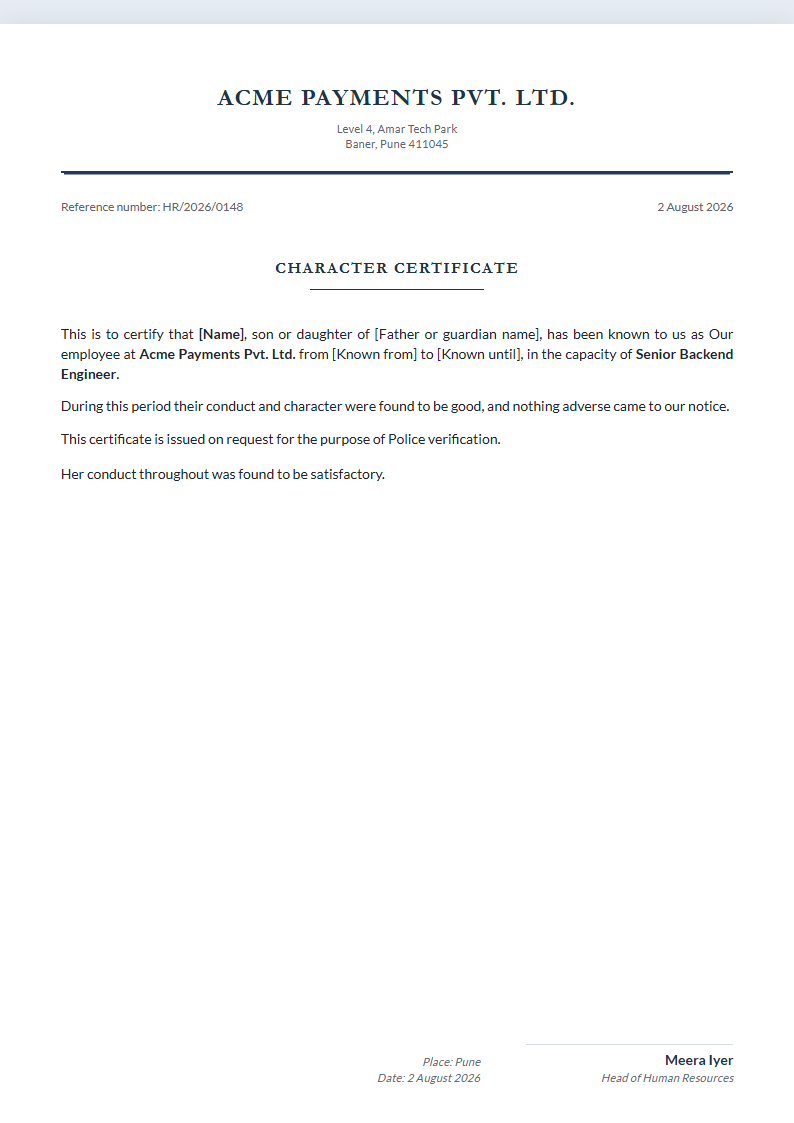 ACME PAYMENTS PVT. LTD.

Level 4, Amar Tech Park
Baner, Pune 411045

Reference number: HR/2026/0148

2 August 2026

CHARACTER CERTIFICATE

This is to certify that [Name], son or daughter of [Father or guardian name], has been known to us as Our employee at Acme Payments Pvt. Ltd. from [Known from] to [Known until], in the capacity of Senior Backend Engineer.

During this period their conduct and character were found to be good, and nothing adverse came to our notice.

This certificate is issued on request for the purpose of Police verification.

Her conduct throughout was found to be satisfactory.

Place: Pune
Date: 2 August 2026

Meera Iyer
Head of Human Resources